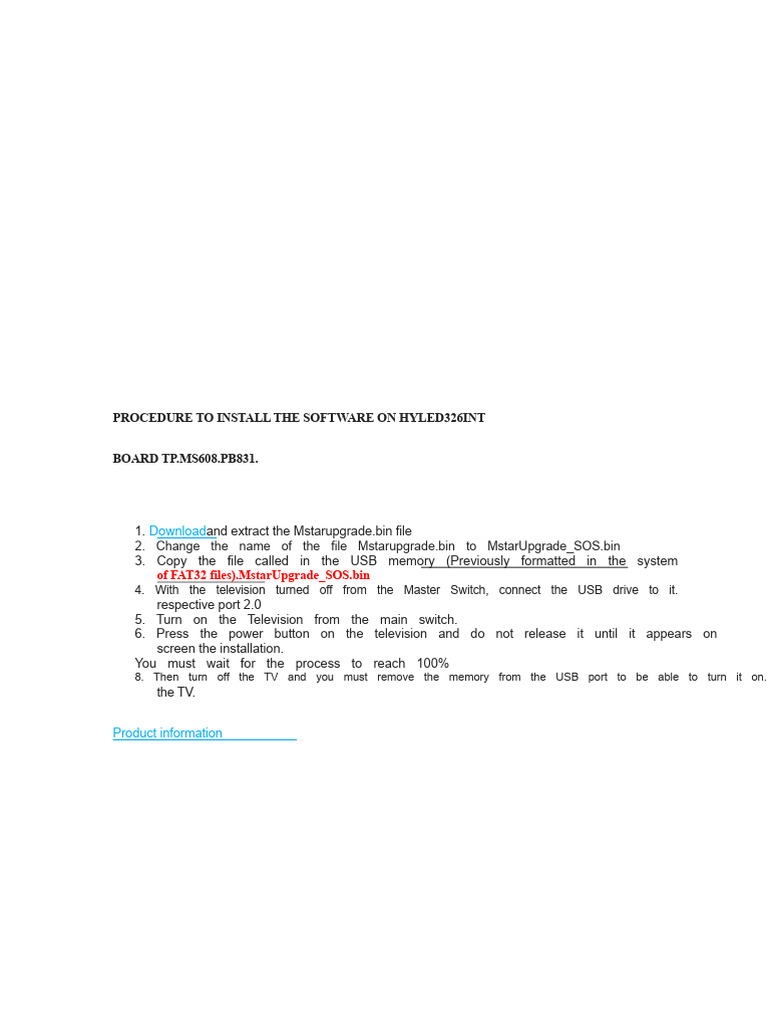 PROCEDURE TO INSTALL THE SOFTWARE ON HYLED326INT

BOARD TP.MS608.PB831.

1. Downloadand extract the Mstarupgrade.bin file
2. Change the name of the file Mstarupgrade.bin to MstarUpgrade_SOS.bin
3. Copy the file called in the USB memory (Previously formatted in the system of FAT32 files).MstarUpgrade_SOS.bin
4. With the television turned off from the Master Switch, connect the USB drive to it. respective port 2.0
5. Turn on the Television from the main switch.
6. Press the power button on the television and do not release it until it appears on screen the installation.
You must wait for the process to reach 100%
8. Then turn off the TV and you must remove the memory from the USB port to be able to turn it on. the TV.

Product information